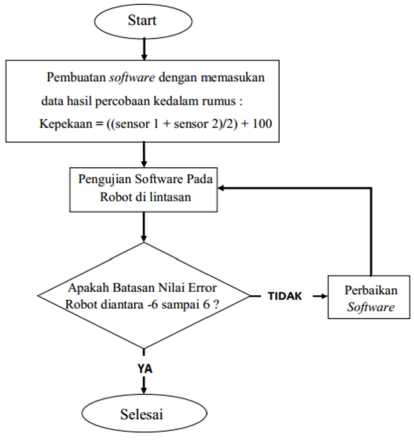 Start

Pembuatan software dengan memasukan data hasil percobaan kedalam rumus : Kepekaan = ((sensor 1 + sensor 2)/2) + 100

Pengujian Software Pada Robot di lintasan

Apakah Batasan Nilai Error Robot diantara -6 sampai 6 ?

TIDAK

Perbaikan Software

YA

Selesai